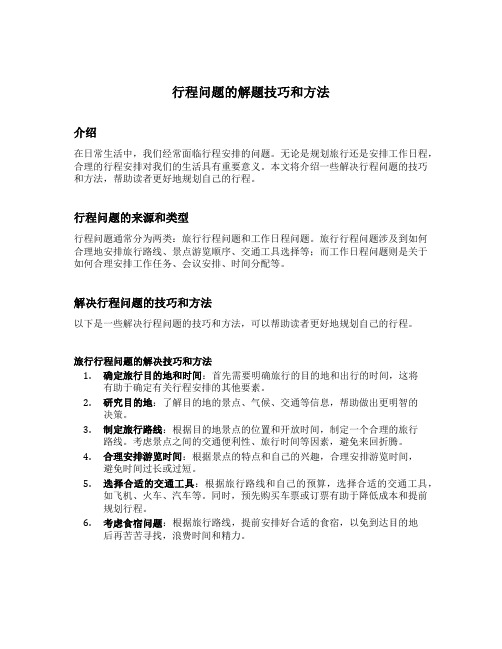 行程问题的解题技巧和方法

介绍

在日常生活中，我们经常面临行程安排的问题。无论是规划旅行还是安排工作日程，合理的行程安排对我们的生活具有重要意义。本文将介绍一些解决行程问题的技巧和方法，帮助读者更好地规划自己的行程。

行程问题的来源和类型

行程问题通常分为两类：旅行行程问题和工作日程问题。旅行行程问题涉及到如何合理地安排旅行路线、景点游览顺序、交通工具选择等；而工作日程问题则是关于如何合理安排工作任务、会议安排、时间分配等。

解决行程问题的技巧和方法

以下是一些解决行程问题的技巧和方法，可以帮助读者更好地规划自己的行程。

旅行行程问题的解决技巧和方法

1. 确定旅行目的地和时间：首先需要明确旅行的目的地和出行的时间，这将有助于确定有关行程安排的其他要素。
2. 研究目的地：了解目的地的景点、气候、交通等信息，帮助做出更明智的决策。
3. 制定旅行路线：根据目的地景点的位置和开放时间，制定一个合理的旅行路线。考虑景点之间的交通便利性、旅行时间等因素，避免来回折腾。
4. 合理安排游览时间：根据景点的特点和自己的兴趣，合理安排游览时间，避免时间过长或过短。
5. 选择合适的交通工具：根据旅行路线和自己的预算，选择合适的交通工具，如飞机、火车、汽车等。同时，预先购买车票或订票有助于降低成本和提前规划行程。
6. 考虑食宿问题：根据旅行路线，提前安排好合适的食宿，以免到达目的地后再苦苦寻找，浪费时间和精力。